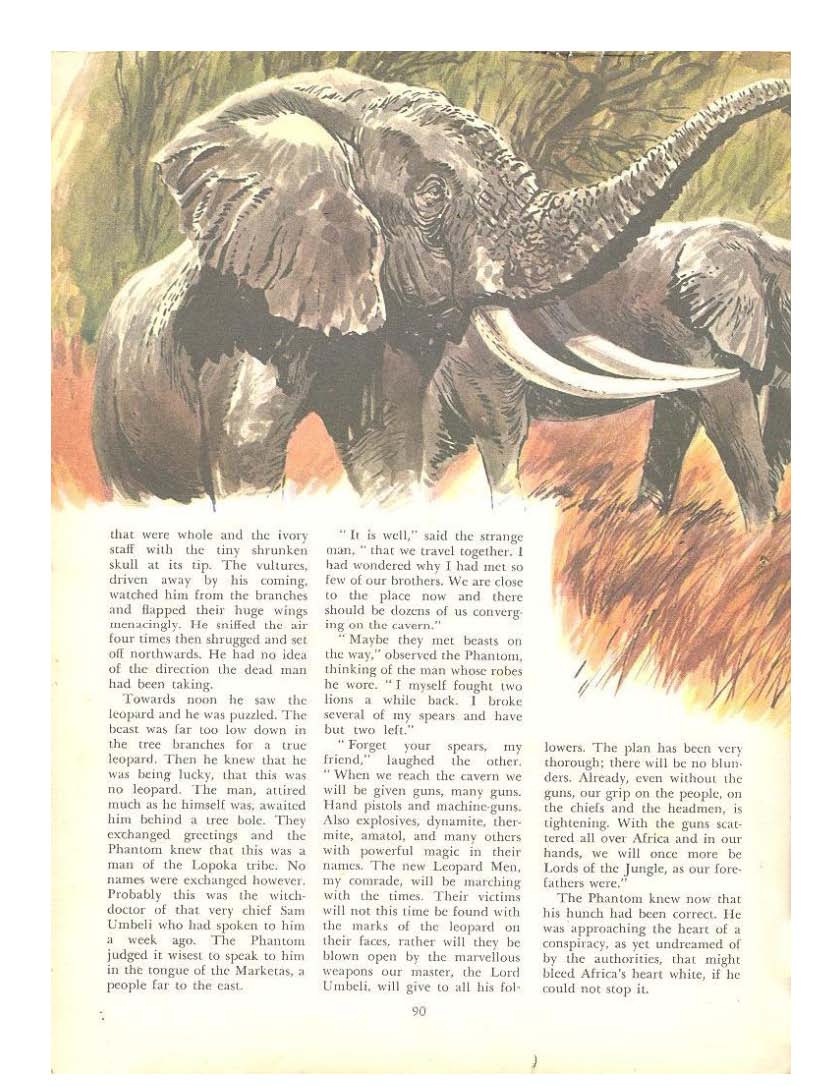 that were whole and the ivory staff with the tiny shrunken skull at its tip. The vultures, driven away by his coming, watched him from the branches and flapped their huge wings menacingly. He sniffed the air four times then shrugged and set off northwards. He had no idea of the direction the dead man had been taking.

Towards noon he saw the leopard and he was puzzled. The beast was far too low down in the tree branches for a true leopard. Then he knew that he was being lucky, that this was no leopard. The man, attired much as he himself was, awaited him behind a tree bole. They exchanged greetings and the Phantom knew that this was a man of the Lopoka tribe. No names were exchanged however. Probably this was the witch-doctor of that very chief Sam Umbeli who had spoken to him a week ago. The Phantom judged it wisest to speak to him in the tongue of the Marketas, a people far to the east.

"It is well," said the strange man, "that we travel together. I had wondered why I had met so few of our brothers. We are close to the place now and there should be dozens of us converging on the cavern."

"Maybe they met beasts on the way," observed the Phantom, thinking of the man whose robes he wore. "I myself fought two lions a while back. I broke several of my spears and have but two left."

"Forget your spears, my friend," laughed the other. "When we reach the cavern we will be given guns, many guns. Hand pistols and machine-guns. Also explosives, dynamite, thermite, amatol, and many others with powerful magic in their names. The new Leopard Men, my comrade, will be marching with the times. Their victims will not this time be found with the marks of the leopard on their faces, rather will they be blown open by the marvellous weapons our master, the Lord Umbeli, will give to all his followers. The plan has been very thorough; there will be no blunders. Already, even without the guns, our grip on the people, on the chiefs and the headmen, is tightening. With the guns scattered all over Africa and in our hands, we will once more be Lords of the Jungle, as our forefathers were."

The Phantom knew now that his hunch had been correct. He was approaching the heart of a conspiracy, as yet undreamed of by the authorities, that might bleed Africa's heart white, if he could not stop it.

90